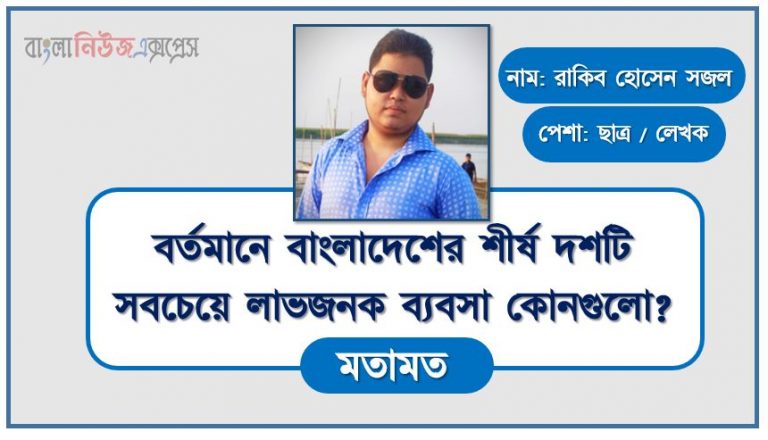 বাংলানিউজএক্সপ্রেস

নাম: রাকিব হোসেন সজল

পেশা: ছাত্র / লেখক

বর্তমানে বাংলাদেশের শীর্ষ দশটি সবচেয়ে লাভজনক ব্যবসা কোনগুলো?

মতামত